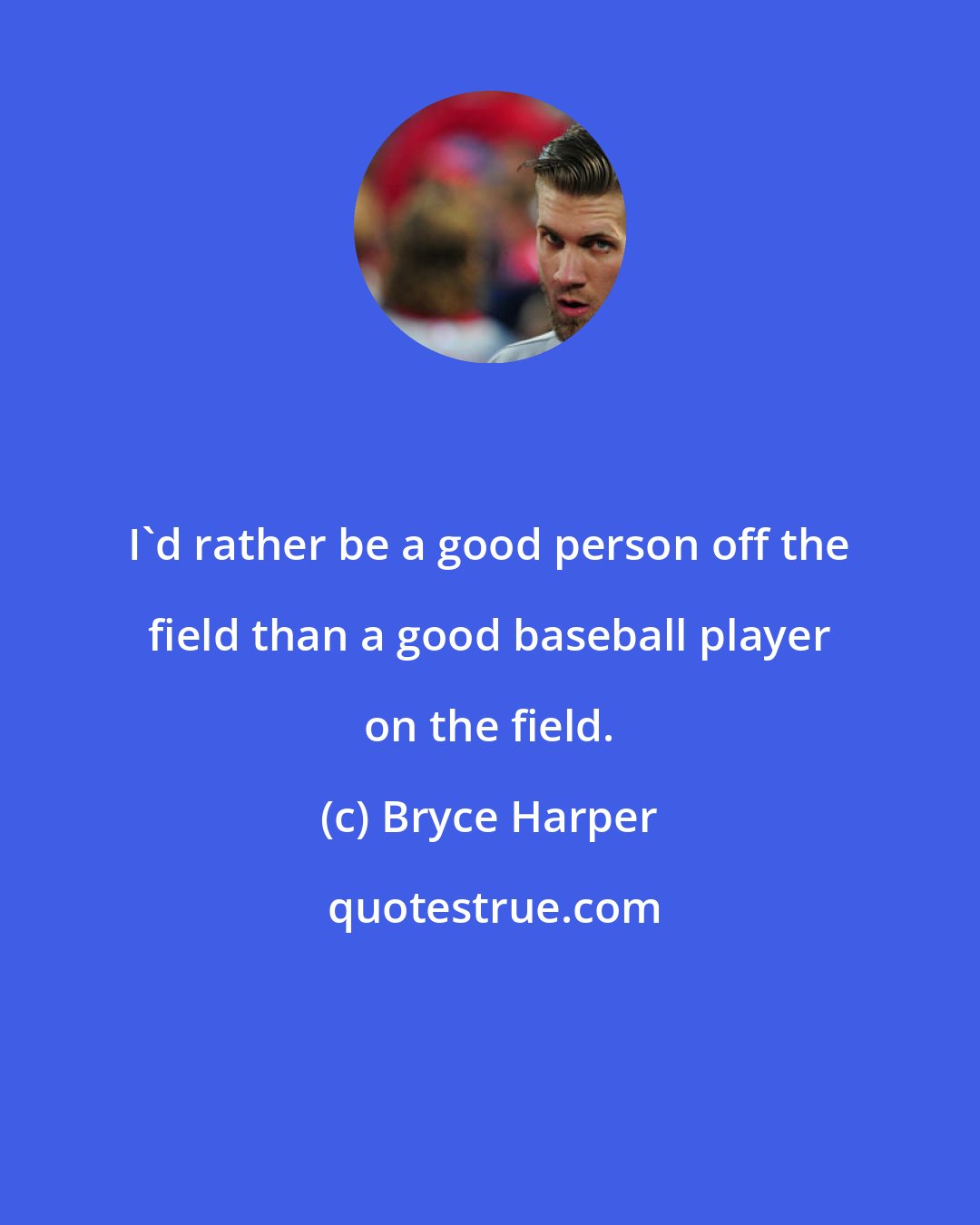 I`d rather be a good person off the field than a good baseball player on the field.

(c) Bryce Harper

quotestrue.com